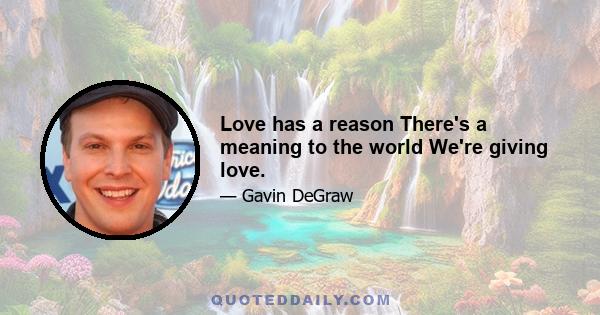 Love has a reason There's a meaning to the world We're giving love.

— Gavin DeGraw

QUOTEDDAILY.COM